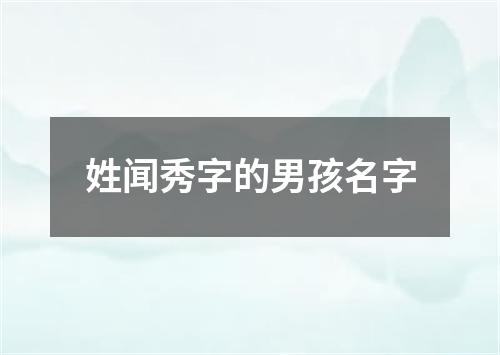 姓闻秀字的男孩名字